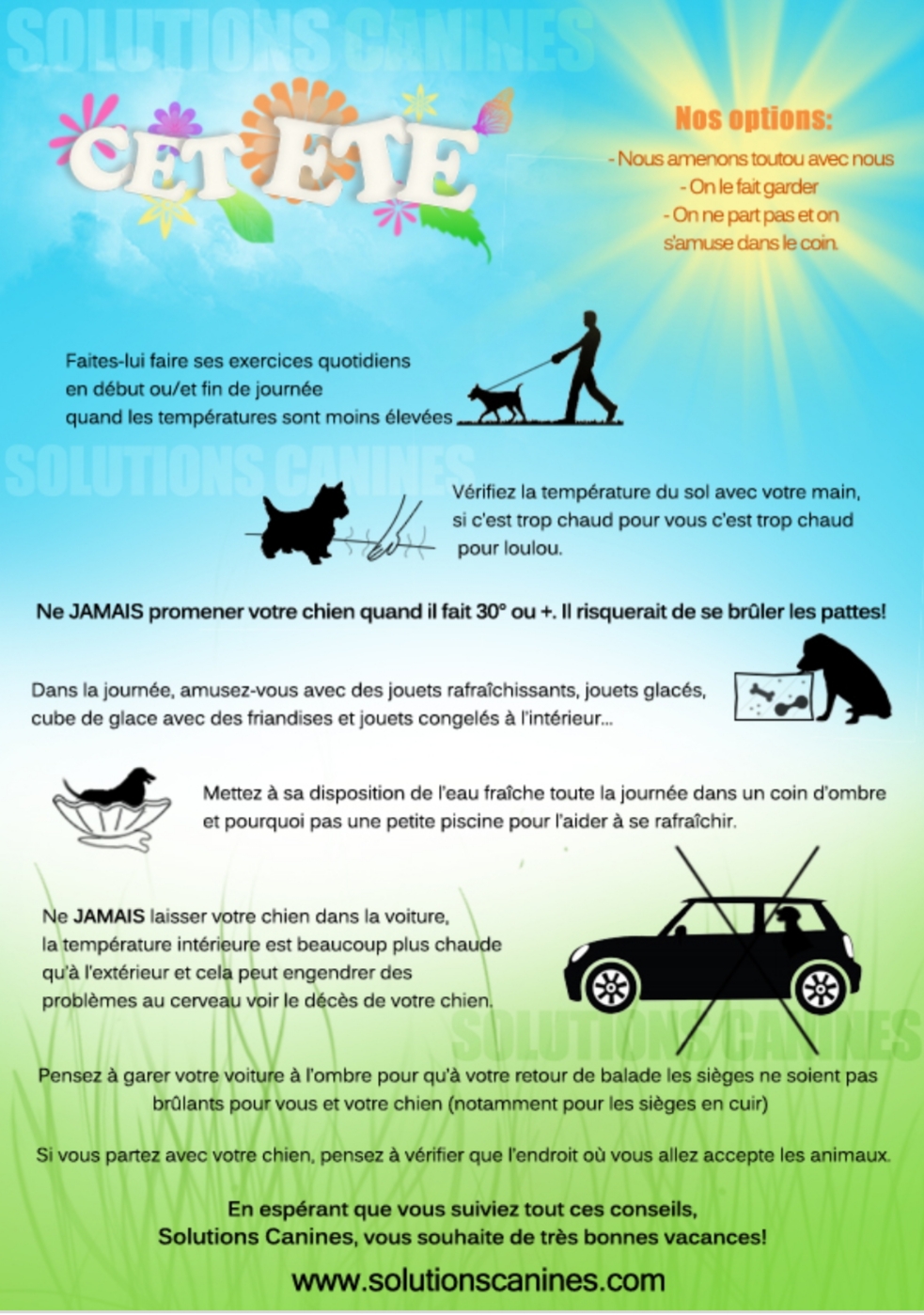 SOLUTIONS CANINES

CET ETE

Nos options:
- Nous amenons toutou avec nous
- On le fait garder
- On ne part pas et on s'amuse dans le coin.

Faites-lui faire ses exercices quotidiens en début ou/et fin de journée quand les températures sont moins élevées

SOLUTIONS CANINES

Vérifiez la température du sol avec votre main, si c'est trop chaud pour vous c'est trop chaud pour loulou.

Ne JAMAIS promener votre chien quand il fait 30° ou +. Il risquerait de se brûler les pattes!

Dans la journée, amusez-vous avec des jouets rafraîchissants, jouets glacés, cube de glace avec des friandises et jouets congelés à l'intérieur...

Mettez à sa disposition de l'eau fraîche toute la journée dans un coin d'ombre et pourquoi pas une petite piscine pour l'aider à se rafraîchir.

Ne JAMAIS laisser votre chien dans la voiture, la température intérieure est beaucoup plus chaude qu'à l'extérieur et cela peut engendrer des problèmes au cerveau voir le décès de votre chien.

SOLUTIONS CANINES

Pensez à garer votre voiture à l'ombre pour qu'à votre retour de balade les sièges ne soient pas brûlants pour vous et votre chien (notamment pour les sièges en cuir)

Si vous partez avec votre chien, pensez à vérifier que l'endroit où vous allez accepte les animaux.

En espérant que vous suiviez tout ces conseils, Solutions Canines, vous souhaite de très bonnes vacances!

www.solutionscanines.com